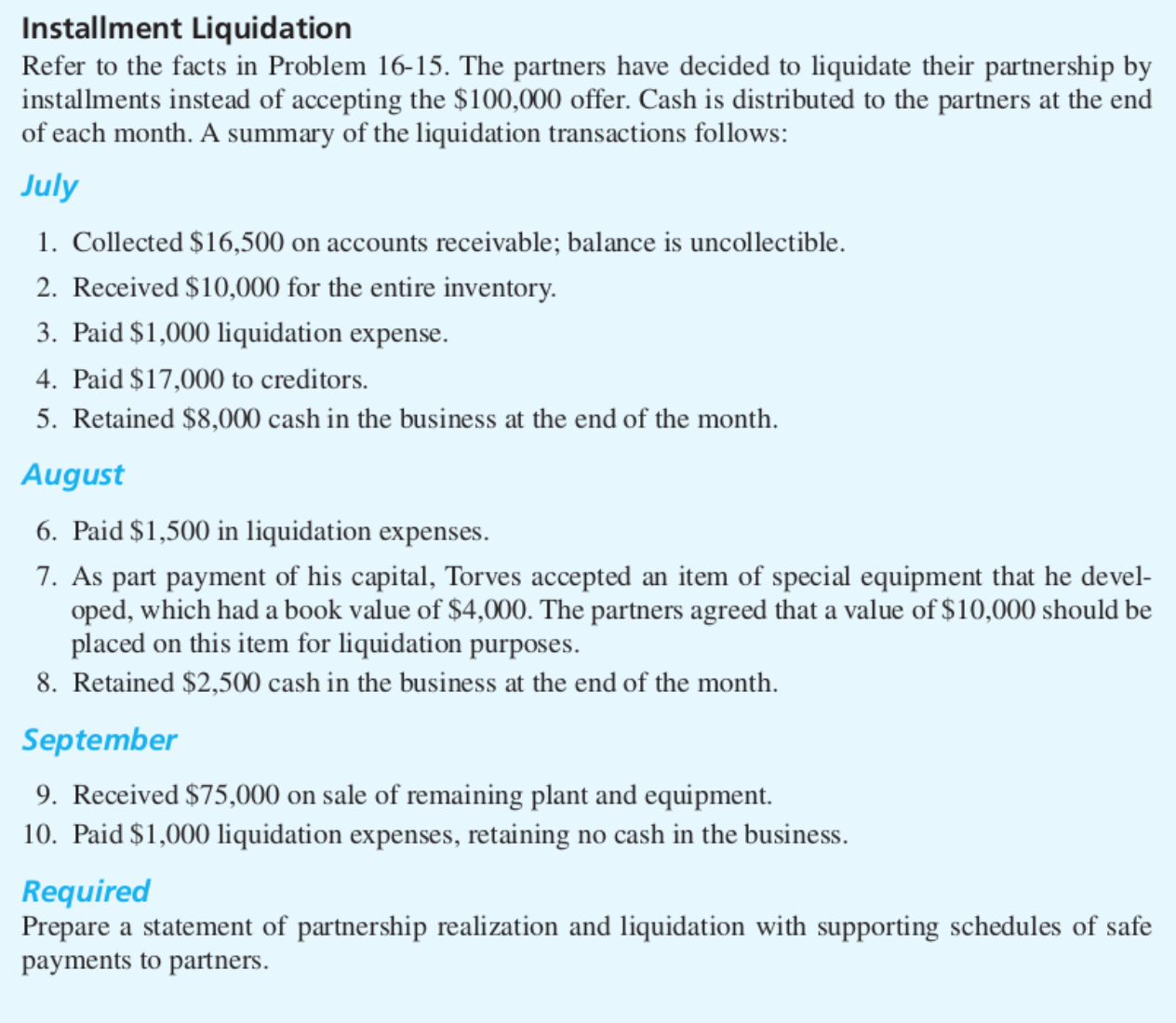 Installment Liquidation

Refer to the facts in Problem 16-15. The partners have decided to liquidate their partnership by installments instead of accepting the $100,000 offer. Cash is distributed to the partners at the end of each month. A summary of the liquidation transactions follows:

July

1. Collected $16,500 on accounts receivable; balance is uncollectible.
2. Received $10,000 for the entire inventory.
3. Paid $1,000 liquidation expense.
4. Paid $17,000 to creditors.
5. Retained $8,000 cash in the business at the end of the month.

August

6. Paid $1,500 in liquidation expenses.
7. As part payment of his capital, Torves accepted an item of special equipment that he developed, which had a book value of $4,000. The partners agreed that a value of $10,000 should be placed on this item for liquidation purposes.
8. Retained $2,500 cash in the business at the end of the month.

September

9. Received $75,000 on sale of remaining plant and equipment.
10. Paid $1,000 liquidation expenses, retaining no cash in the business.

Required

Prepare a statement of partnership realization and liquidation with supporting schedules of safe payments to partners.